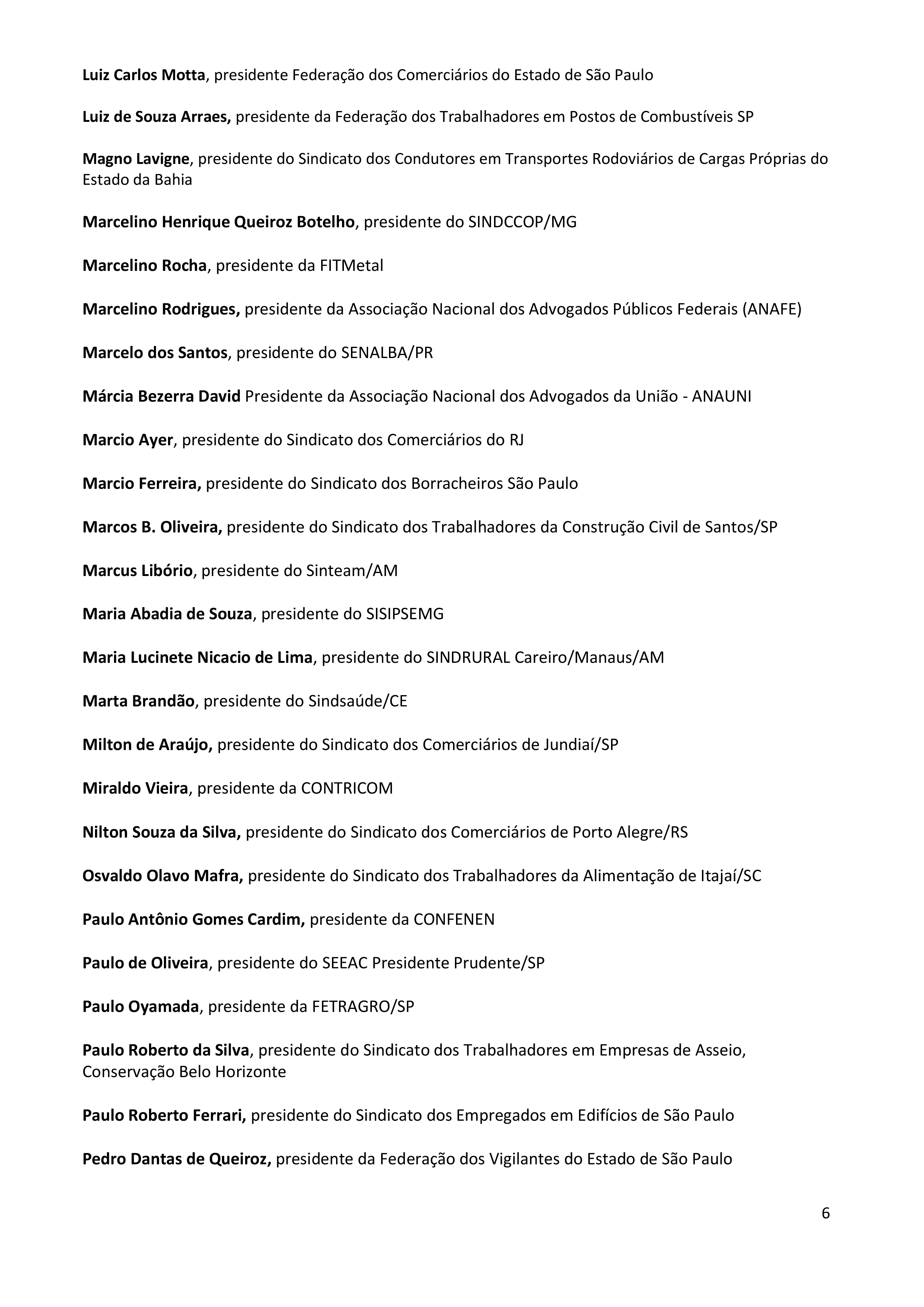 Luiz Carlos Motta, presidente Federação dos Comerciários do Estado de São Paulo

Luiz de Souza Arraes, presidente da Federação dos Trabalhadores em Postos de Combustíveis SP

Magno Lavigne, presidente do Sindicato dos Condutores em Transportes Rodoviários de Cargas Próprias do Estado da Bahia

Marcelino Henrique Queiroz Botelho, presidente do SINDCCOP/MG

Marcelino Rocha, presidente da FITMetal

Marcelino Rodrigues, presidente da Associação Nacional dos Advogados Públicos Federais (ANAFE)

Marcelo dos Santos, presidente do SENALBA/PR

Márcia Bezerra David Presidente da Associação Nacional dos Advogados da União - ANAUNI

Marcio Ayer, presidente do Sindicato dos Comerciários do RJ

Marcio Ferreira, presidente do Sindicato dos Borracheiros São Paulo

Marcos B. Oliveira, presidente do Sindicato dos Trabalhadores da Construção Civil de Santos/SP

Marcus Libório, presidente do Sinteam/AM

Maria Abadia de Souza, presidente do SISIPSEMG

Maria Lucinete Nicacio de Lima, presidente do SINDRURAL Careiro/Manaus/AM

Marta Brandão, presidente do Sindsaúde/CE

Milton de Araújo, presidente do Sindicato dos Comerciários de Jundiaí/SP

Miraldo Vieira, presidente da CONTRICOM

Nilton Souza da Silva, presidente do Sindicato dos Comerciários de Porto Alegre/RS

Osvaldo Olavo Mafra, presidente do Sindicato dos Trabalhadores da Alimentação de Itajaí/SC

Paulo Antônio Gomes Cardim, presidente da CONFENEN

Paulo de Oliveira, presidente do SEEAC Presidente Prudente/SP

Paulo Oyamada, presidente da FETRAGRO/SP

Paulo Roberto da Silva, presidente do Sindicato dos Trabalhadores em Empresas de Asseio, Conservação Belo Horizonte

Paulo Roberto Ferrari, presidente do Sindicato dos Empregados em Edifícios de São Paulo

Pedro Dantas de Queiroz, presidente da Federação dos Vigilantes do Estado de São Paulo

6